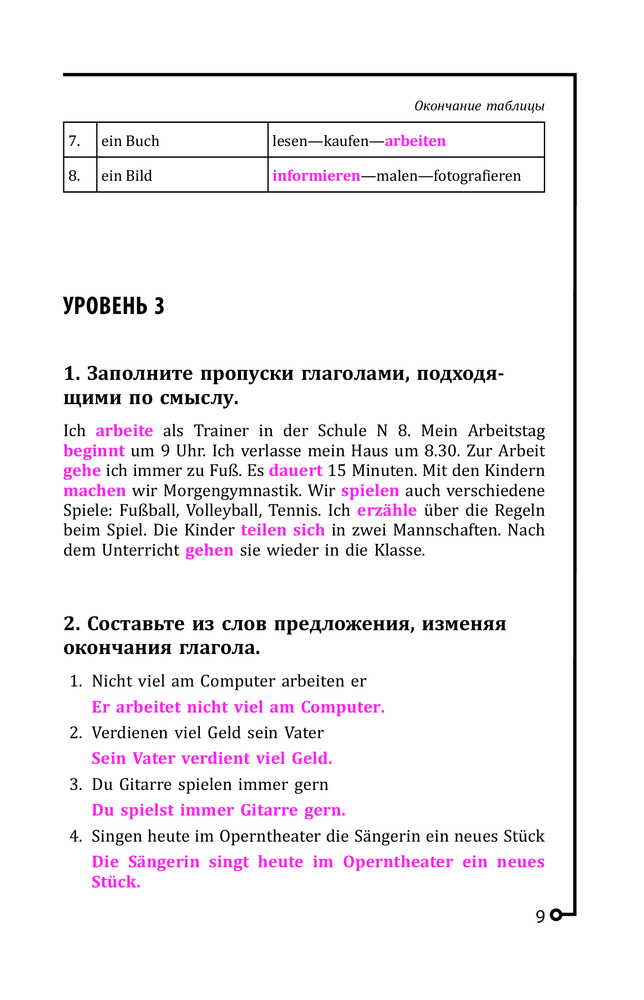 Окончание таблицы

| 7. | ein Buch | lesen—kaufen—arbeiten |
|---|---|---|
| 8. | ein Bild | informieren—malen—fotografieren |

УРОВЕНЬ 3

1. Заполните пропуски глаголами, подходящими по смыслу.

Ich arbeite als Trainer in der Schule N 8. Mein Arbeitstag beginnt um 9 Uhr. Ich verlasse mein Haus um 8.30. Zur Arbeit gehe ich immer zu Fuß. Es dauert 15 Minuten. Mit den Kindern machen wir Morgengymnastik. Wir spielen auch verschiedene Spiele: Fußball, Volleyball, Tennis. Ich erzähle über die Regeln beim Spiel. Die Kinder teilen sich in zwei Mannschaften. Nach dem Unterricht gehen sie wieder in die Klasse.

2. Составьте из слов предложения, изменяя окончания глагола.

1. Nicht viel am Computer arbeiten er
Er arbeitet nicht viel am Computer.
2. Verdienen viel Geld sein Vater
Sein Vater verdient viel Geld.
3. Du Gitarre spielen immer gern
Du spielst immer Gitarre gern.
4. Singen heute im Operntheater die Sängerin ein neues Stück
Die Sängerin singt heute im Operntheater ein neues Stück.

9